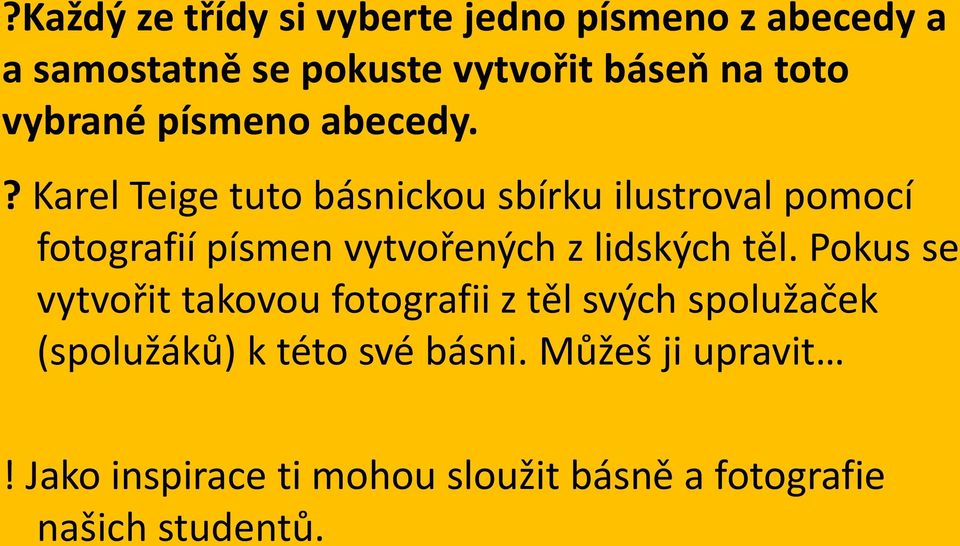 ?Každý ze třídy si vyberte jedno písmeno z abecedy a a samostatně se pokuste vytvořit báseň na toto vybrané písmeno abecedy.

? Karel Teige tuto básnickou sbírku ilustroval pomocí fotografií písmen vytvořených z lidských těl. Pokus se vytvořit takovou fotografii z těl svých spolužaček (spolužáků) k této své básni. Můžeš ji upravit…

! Jako inspirace ti mohou sloužit básně a fotografie našich studentů.